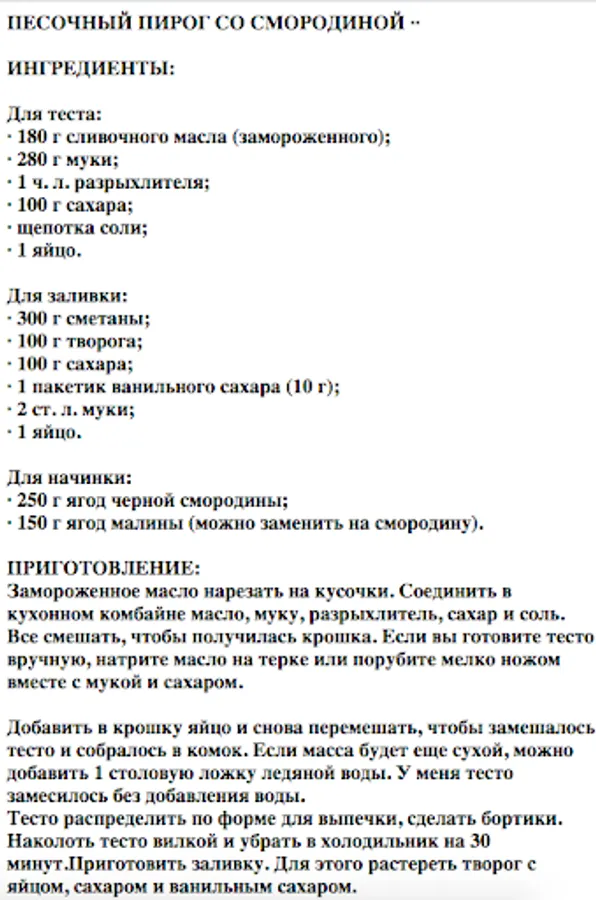 ПЕСОЧНЫЙ ПИРОГ СО СМОРОДИНОЙ ··

ИНГРЕДИЕНТЫ:

Для теста:
· 180 г сливочного масла (замороженного);
· 280 г муки;
· 1 ч. л. разрыхлителя;
· 100 г сахара;
· щепотка соли;
· 1 яйцо.

Для заливки:
· 300 г сметаны;
· 100 г творога;
· 100 г сахара;
· 1 пакетик ванильного сахара (10 г);
· 2 ст. л. муки;
· 1 яйцо.

Для начинки:
· 250 г ягод черной смородины;
· 150 г ягод малины (можно заменить на смородину).

ПРИГОТОВЛЕНИЕ:
Замороженное масло нарезать на кусочки. Соединить в кухонном комбайне масло, муку, разрыхлитель, сахар и соль. Все смешать, чтобы получилась крошка. Если вы готовите тесто вручную, натрите масло на терке или порубите мелко ножом вместе с мукой и сахаром.

Добавить в крошку яйцо и снова перемешать, чтобы замешалось тесто и собралось в комок. Если масса будет еще сухой, можно добавить 1 столовую ложку ледяной воды. У меня тесто замесилось без добавления воды.
Тесто распределить по форме для выпечки, сделать бортики. Наколоть тесто вилкой и убрать в холодильник на 30 минут.Приготовить заливку. Для этого растереть творог с яйцом, сахаром и ванильным сахаром.